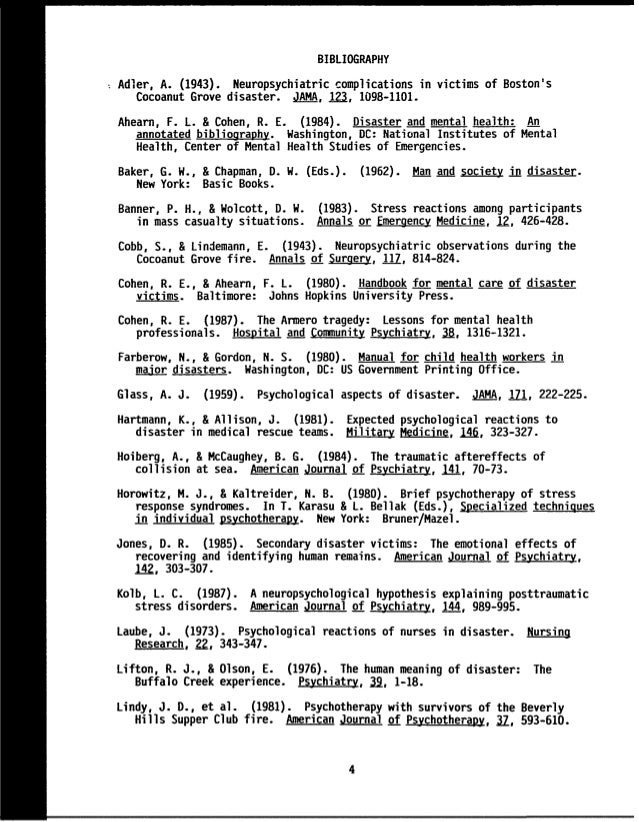 BIBLIOGRAPHY

Adler, A. (1943). Neuropsychiatric complications in victims of Boston's Cocoanut Grove disaster. JAMA, 123, 1098-1101.

Ahearn, F. L. & Cohen, R. E. (1984). Disaster and mental health: An annotated bibliography. Washington, DC: National Institutes of Mental Health, Center of Mental Health Studies of Emergencies.

Baker, G. W., & Chapman, D. W. (Eds.). (1962). Man and society in disaster. New York: Basic Books.

Banner, P. H., & Wolcott, D. W. (1983). Stress reactions among participants in mass casualty situations. Annals or Emergency Medicine, 12, 426-428.

Cobb, S., & Lindemann, E. (1943). Neuropsychiatric observations during the Cocoanut Grove fire. Annals of Surgery, 117, 814-824.

Cohen, R. E., & Ahearn, F. L. (1980). Handbook for mental care of disaster victims. Baltimore: Johns Hopkins University Press.

Cohen, R. E. (1987). The Armero tragedy: Lessons for mental health professionals. Hospital and Community Psychiatry, 38, 1316-1321.

Farberow, N., & Gordon, N. S. (1980). Manual for child health workers in major disasters. Washington, DC: US Government Printing Office.

Glass, A. J. (1959). Psychological aspects of disaster. JAMA, 171, 222-225.

Hartmann, K., & Allison, J. (1981). Expected psychological reactions to disaster in medical rescue teams. Military Medicine, 146, 323-327.

Hoiberg, A., & McCaughey, B. G. (1984). The traumatic aftereffects of collision at sea. American Journal of Psychiatry, 141, 70-73.

Horowitz, M. J., & Kaltreider, N. B. (1980). Brief psychotherapy of stress response syndromes. In T. Karasu & L. Bellak (Eds.), Specialized techniques in individual psychotherapy. New York: Bruner/Mazel.

Jones, D. R. (1985). Secondary disaster victims: The emotional effects of recovering and identifying human remains. American Journal of Psychiatry, 142, 303-307.

Kolb, L. C. (1987). A neuropsychological hypothesis explaining posttraumatic stress disorders. American Journal of Psychiatry, 144, 989-995.

Laube, J. (1973). Psychological reactions of nurses in disaster. Nursing Research, 22, 343-347.

Lifton, R. J., & Olson, E. (1976). The human meaning of disaster: The Buffalo Creek experience. Psychiatry, 39, 1-18.

Lindy, J. D., et al. (1981). Psychotherapy with survivors of the Beverly Hills Supper Club fire. American Journal of Psychotherapy, 37, 593-610.

4